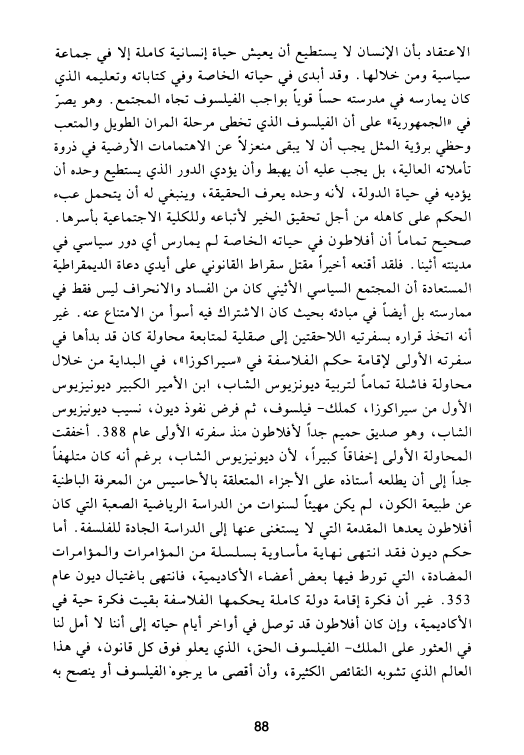 الاعتقاد بأن الإنسان لا يستطيع أن يعيش حياة إنسانية كاملة إلا في جماعة سياسية ومن خلالها. وقد أبدى في حياته الخاصة وفي كتاباته وتعليمه الذي كان يمارسه في مدرسته حساً قوياً بواجب الفيلسوف تجاه المجتمع. وهو يصرّ في «الجمهورية» على أن الفيلسوف الذي تخطى مرحلة المران الطويل والمتعب وحظي برؤية المثل يجب أن لا يبقى منعزلاً عن الاهتمامات الأرضية في ذروة تأملاته العالية، بل يجب عليه أن يهبط وأن يؤدي الدور الذي يستطيع وحده أن يؤديه في حياة الدولة، لأنه وحده يعرف الحقيقة، وينبغي له أن يتحمل عبء الحكم على كاهله من أجل تحقيق الخير لأتباعه وللكلية الاجتماعية بأسرها.

صحيح تماماً أن أفلاطون في حياته الخاصة لم يمارس أي دور سياسي في مدينته أثينا. فلقد أقنعه أخيراً مقتل سقراط القانوني على أيدي دعاة الديمقراطية المستعادة أن المجتمع السياسي الأثيني كان من الفساد والانحراف ليس فقط في ممارسته بل أيضاً في مبادئه بحيث كان الاشتراك فيه أسوأ من الامتناع عنه. غير أنه اتخذ قراره بسفرتيه اللاحقتين إلى صقلية لمتابعة محاولة كان قد بدأها في سفرته الأولى لإقامة حكم الفلاسفة في «سيراكوزا»، في البداية من خلال محاولة فاشلة تماماً لتربية ديونزيوس الشاب، ابن الأمير الكبير ديونيزيوس الأول من سيراكوزا، كملك- فيلسوف، ثم فرض نفوذ ديون، نسيب ديونيزيوس الشاب، وهو صديق حميم جداً لأفلاطون منذ سفرته الأولى عام 388. أخفقت المحاولة الأولى إخفاقاً كبيراً، لأن ديونيزيوس الشاب، برغم أنه كان متلهفاً جداً إلى أن يطلعه أستاذه على الأجزاء المتعلقة بالأحاسيس من المعرفة الباطنية عن طبيعة الكون، لم يكن مهيئاً لسنوات من الدراسة الرياضية الصعبة التي كان أفلاطون يعدها المقدمة التي لا يستغنى عنها إلى الدراسة الجادة للفلسفة. أما حكم ديون فقد انتهى نهاية مأساوية بسلسلة من المؤامرات والمؤامرات المضادة، التي تورط فيها بعض أعضاء الأكاديمية، فانتهى باغتيال ديون عام 353. غير أن فكرة إقامة دولة كاملة يحكمها الفلاسفة بقيت فكرة حية في الأكاديمية، وإن كان أفلاطون قد توصل في أواخر أيام حياته إلى أننا لا أمل لنا في العثور على الملك- الفيلسوف الحق، الذي يعلو فوق كل قانون، في هذا العالم الذي تشوبه النقائص الكثيرة، وأن أقصى ما يرجوه الفيلسوف أو ينصح به

88